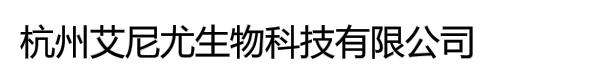 杭州艾尼尤生物科技有限公司